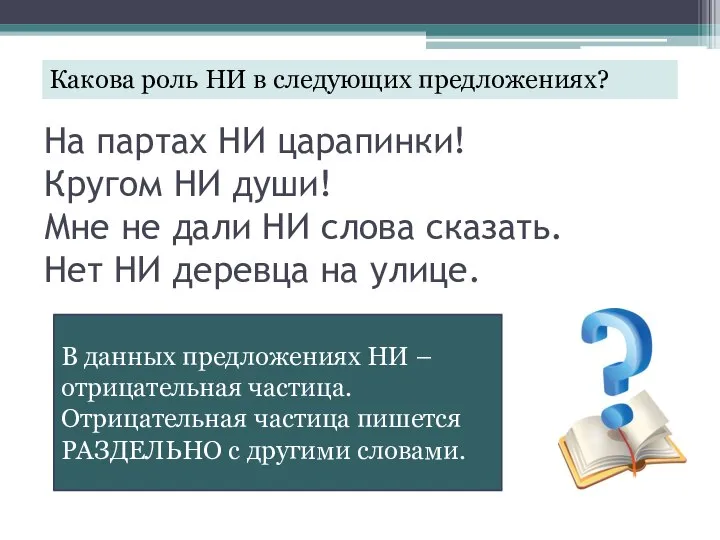 Какова роль НИ в следующих предложениях?

На партах НИ царапинки!
Кругом НИ души!
Мне не дали НИ слова сказать.
Нет НИ деревца на улице.

В данных предложениях НИ – отрицательная частица.
Отрицательная частица пишется РАЗДЕЛЬНО с другими словами.